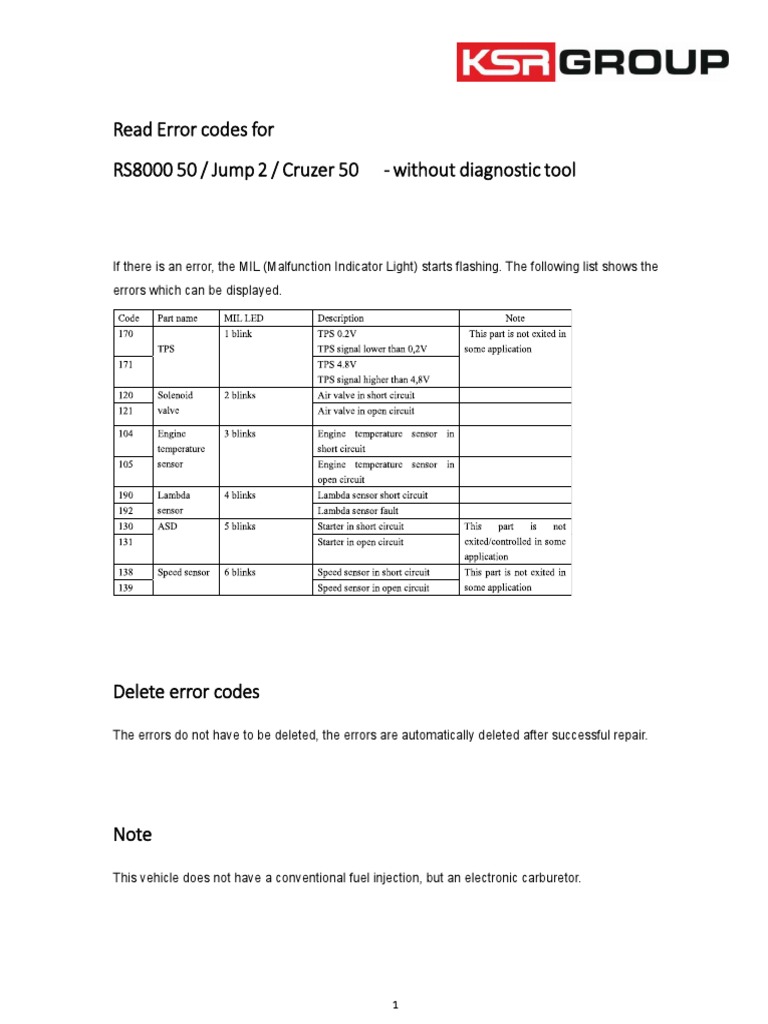 KSR GROUP

Read Error codes for

RS8000 50 / Jump 2 / Cruzer 50 - without diagnostic tool

If there is an error, the MIL (Malfunction Indicator Light) starts flashing. The following list shows the errors which can be displayed.

| Code | Part name | MIL LED | Description | Note |
|---|---|---|---|---|
| 170 | TPS | 1 blink | TPS 0.2V TPS signal lower than 0,2V | This part is not exited in some application |
| 171 | | | TPS 4.8V TPS signal higher than 4,8V | |
| 120 | Solenoid valve | 2 blinks | Air valve in short circuit | |
| 121 | | | Air valve in open circuit | |
| 104 | Engine temperature sensor | 3 blinks | Engine temperature sensor in short circuit | |
| 105 | | | Engine temperature sensor in open circuit | |
| 190 | Lambda sensor | 4 blinks | Lambda sensor short circuit | |
| 192 | | | Lambda sensor fault | |
| 130 | ASD | 5 blinks | Starter in short circuit | This part is not exited/controlled in some application |
| 131 | | | Starter in open circuit | |
| 138 | Speed sensor | 6 blinks | Speed sensor in short circuit | This part is not exited in some application |
| 139 | | | Speed sensor in open circuit | |

Delete error codes

The errors do not have to be deleted, the errors are automatically deleted after successful repair.

Note

This vehicle does not have a conventional fuel injection, but an electronic carburetor.

1